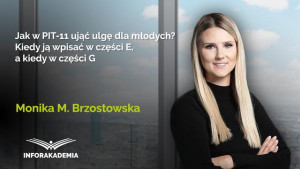 Jak w PIT-11 ująć ulgę dla młodych?
Kiedy ją wpisać w części E,
a kiedy w części G

Monika M. Brzostowska

INFORAKADEMIA